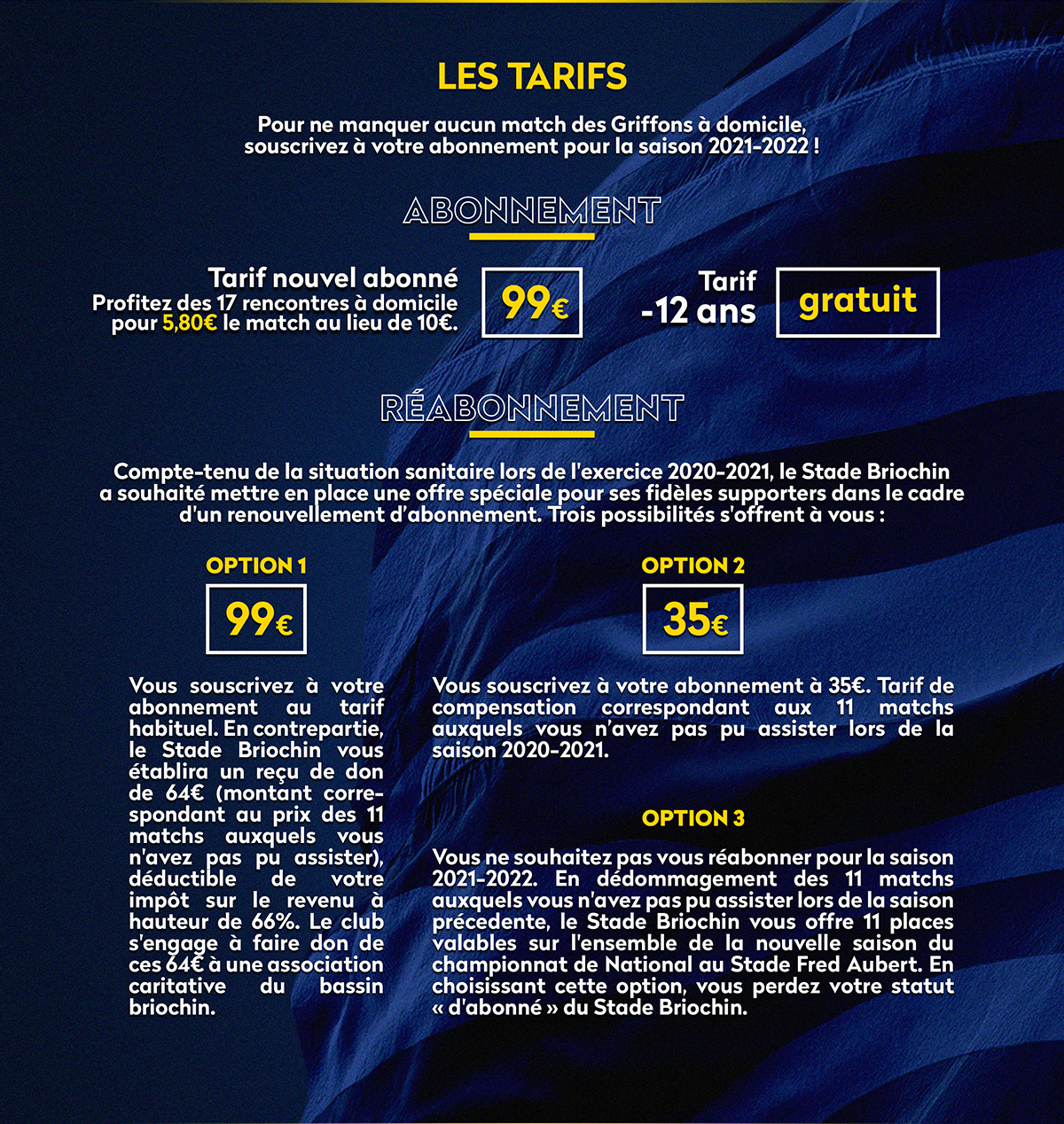 LES TARIFS

Pour ne manquer aucun match des Griffons à domicile, souscrivez à votre abonnement pour la saison 2021-2022 !

ABONNEMENT

Tarif nouvel abonné
Profitez des 17 rencontres à domicile pour 5,80€ le match au lieu de 10€.

99€

Tarif -12 ans

gratuit

RÉABONNEMENT

Compte-tenu de la situation sanitaire lors de l'exercice 2020-2021, le Stade Briochin a souhaité mettre en place une offre spéciale pour ses fidèles supporters dans le cadre d'un renouvellement d'abonnement. Trois possibilités s'offrent à vous :

OPTION 1

99€

Vous souscrivez à votre abonnement au tarif habituel. En contrepartie, le Stade Briochin vous établira un reçu de don de 64€ (montant correspondant au prix des 11 matchs auxquels vous n'avez pas pu assister), déductible de votre impôt sur le revenu à hauteur de 66%. Le club s'engage à faire don de ces 64€ à une association caritative du bassin briochin.

OPTION 2

35€

Vous souscrivez à votre abonnement à 35€. Tarif de compensation correspondant aux 11 matchs auxquels vous n'avez pas pu assister lors de la saison 2020-2021.

OPTION 3

Vous ne souhaitez pas vous réabonner pour la saison 2021-2022. En dédommagement des 11 matchs auxquels vous n'avez pas pu assister lors de la saison précedente, le Stade Briochin vous offre 11 places valables sur l'ensemble de la nouvelle saison du championnat de National au Stade Fred Aubert. En choisissant cette option, vous perdez votre statut « d'abonné » du Stade Briochin.